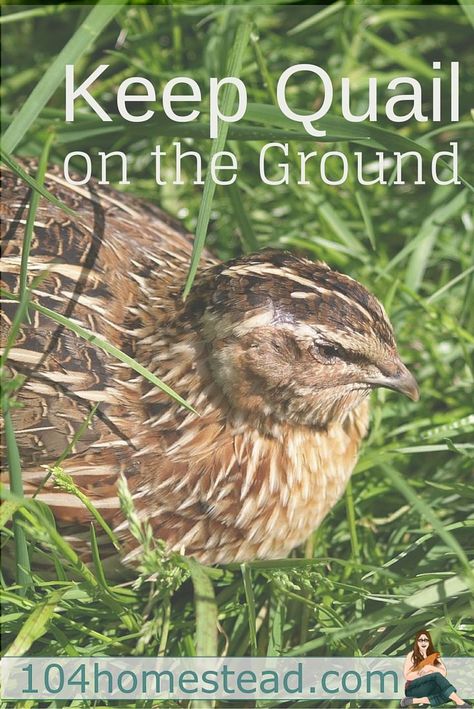 Keep Quail
on the Ground

104homestead.com